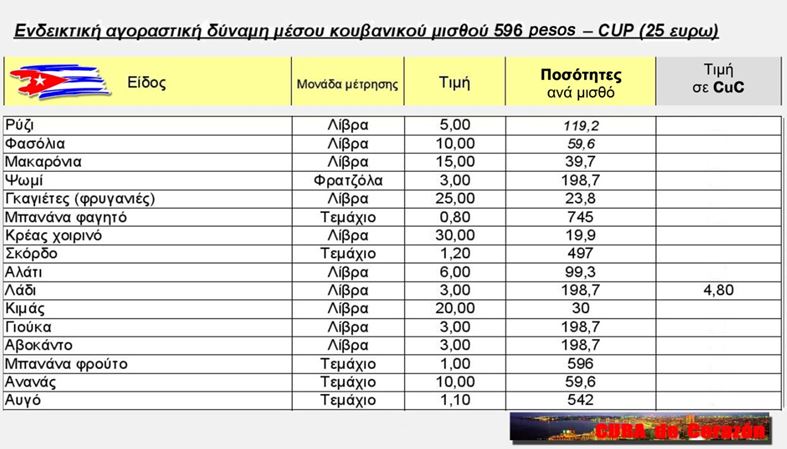 Ενδεικτική αγοραστική δύναμη μέσου κουβανικού μισθού 596 pesos – CUP (25 ευρω)

| Είδος | Μονάδα μέτρησης | Τιμή | Ποσότητες ανά μισθό | Τιμή σε CuC |
|---|---|---|---|---|
| Ρύζι | Λίβρα | 5,00 | 119,2 | |
| Φασόλια | Λίβρα | 10,00 | 59,6 | |
| Μακαρόνια | Λίβρα | 15,00 | 39,7 | |
| Ψωμί | Φρατζόλα | 3,00 | 198,7 | |
| Γκαγιέτες (φρυγανιές) | Λίβρα | 25,00 | 23,8 | |
| Μπανάνα φαγητό | Τεμάχιο | 0,80 | 745 | |
| Κρέας χοιρινό | Λίβρα | 30,00 | 19,9 | |
| Σκόρδο | Τεμάχιο | 1,20 | 497 | |
| Αλάτι | Λίβρα | 6,00 | 99,3 | |
| Λάδι | Λίβρα | 3,00 | 198,7 | 4,80 |
| Κιμάς | Λίβρα | 20,00 | 30 | |
| Γιούκα | Λίβρα | 3,00 | 198,7 | |
| Αβοκάντο | Λίβρα | 3,00 | 198,7 | |
| Μπανάνα φρούτο | Τεμάχιο | 1,00 | 596 | |
| Ανανάς | Τεμάχιο | 10,00 | 59,6 | |
| Αυγό | Τεμάχιο | 1,10 | 542 | |

CUBA de Corazón